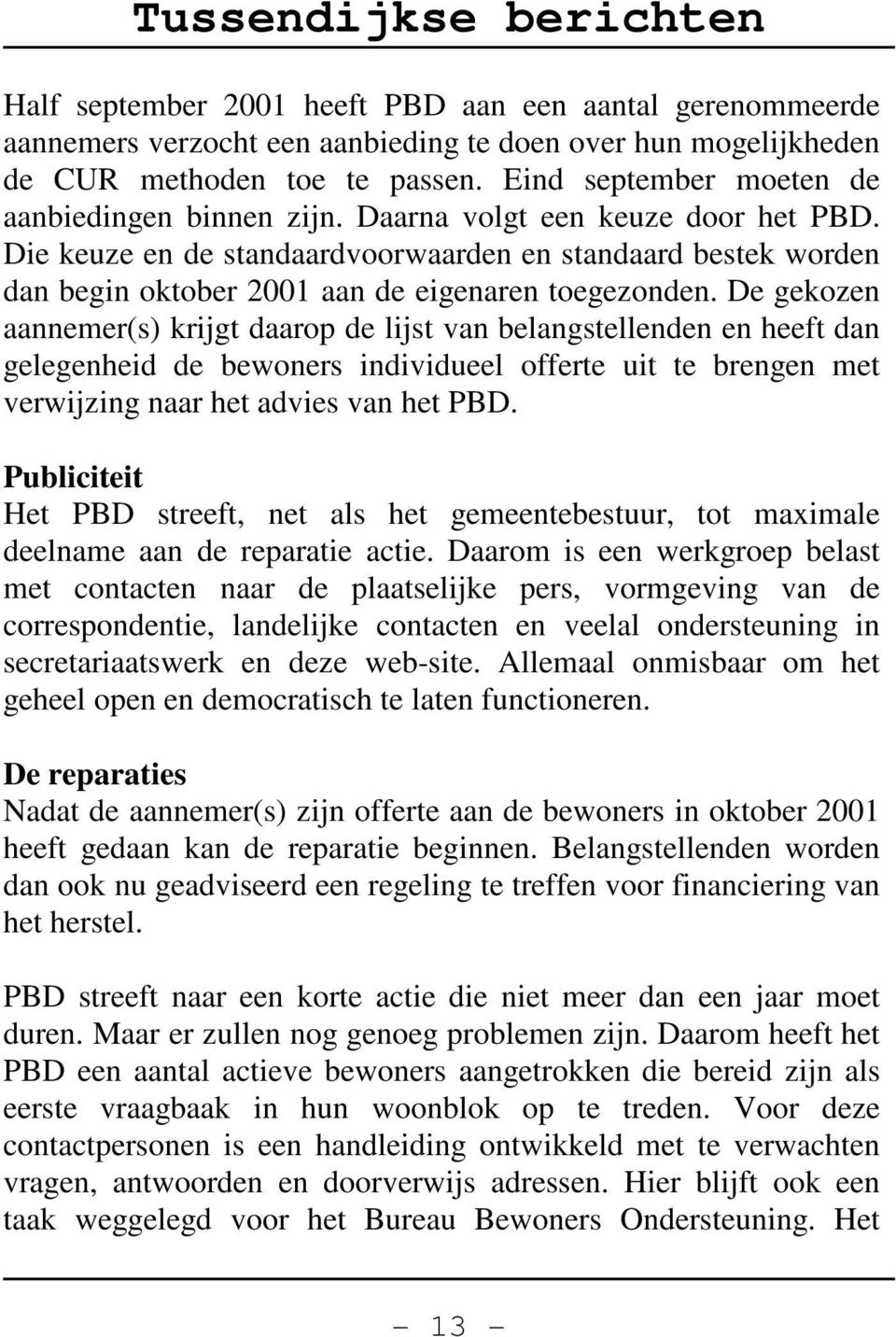 Tussendijkse berichten

Half september 2001 heeft PBD aan een aantal gerenommeerde aannemers verzocht een aanbieding te doen over hun mogelijkheden de CUR methoden toe te passen. Eind september moeten de aanbiedingen binnen zijn. Daarna volgt een keuze door het PBD. Die keuze en de standaardvoorwaarden en standaard bestek worden dan begin oktober 2001 aan de eigenaren toegezonden. De gekozen aannemer(s) krijgt daarop de lijst van belangstellenden en heeft dan gelegenheid de bewoners individueel offerte uit te brengen met verwijzing naar het advies van het PBD.

Publiciteit
Het PBD streeft, net als het gemeentebestuur, tot maximale deelname aan de reparatie actie. Daarom is een werkgroep belast met contacten naar de plaatselijke pers, vormgeving van de correspondentie, landelijke contacten en veelal ondersteuning in secretariaatswerk en deze web-site. Allemaal onmisbaar om het geheel open en democratisch te laten functioneren.

De reparaties
Nadat de aannemer(s) zijn offerte aan de bewoners in oktober 2001 heeft gedaan kan de reparatie beginnen. Belangstellenden worden dan ook nu geadviseerd een regeling te treffen voor financiering van het herstel.

PBD streeft naar een korte actie die niet meer dan een jaar moet duren. Maar er zullen nog genoeg problemen zijn. Daarom heeft het PBD een aantal actieve bewoners aangetrokken die bereid zijn als eerste vraagbaak in hun woonblok op te treden. Voor deze contactpersonen is een handleiding ontwikkeld met te verwachten vragen, antwoorden en doorverwijs adressen. Hier blijft ook een taak weggelegd voor het Bureau Bewoners Ondersteuning. Het

– 13 –